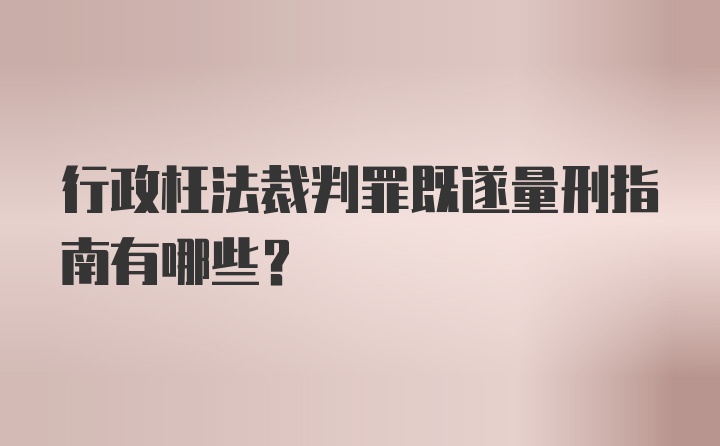 行政枉法裁判罪既遂量刑指南有哪些？